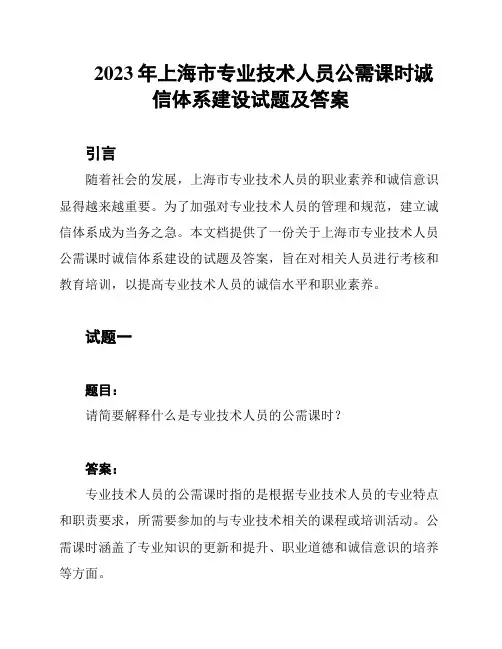 2023年上海市专业技术人员公需课时诚信体系建设试题及答案

引言

随着社会的发展，上海市专业技术人员的职业素养和诚信意识显得越来越重要。为了加强对专业技术人员的管理和规范，建立诚信体系成为当务之急。本文档提供了一份关于上海市专业技术人员公需课时诚信体系建设的试题及答案，旨在对相关人员进行考核和教育培训，以提高专业技术人员的诚信水平和职业素养。

试题一

题目：

请简要解释什么是专业技术人员的公需课时？

答案：

专业技术人员的公需课时指的是根据专业技术人员的专业特点和职责要求，所需要参加的与专业技术相关的课程或培训活动。公需课时涵盖了专业知识的更新和提升、职业道德和诚信意识的培养等方面。